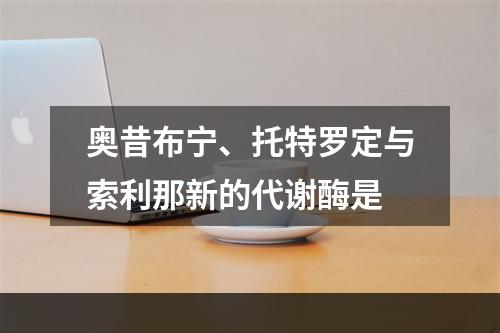 奥昔布宁、托特罗定与索利那新的代谢酶是